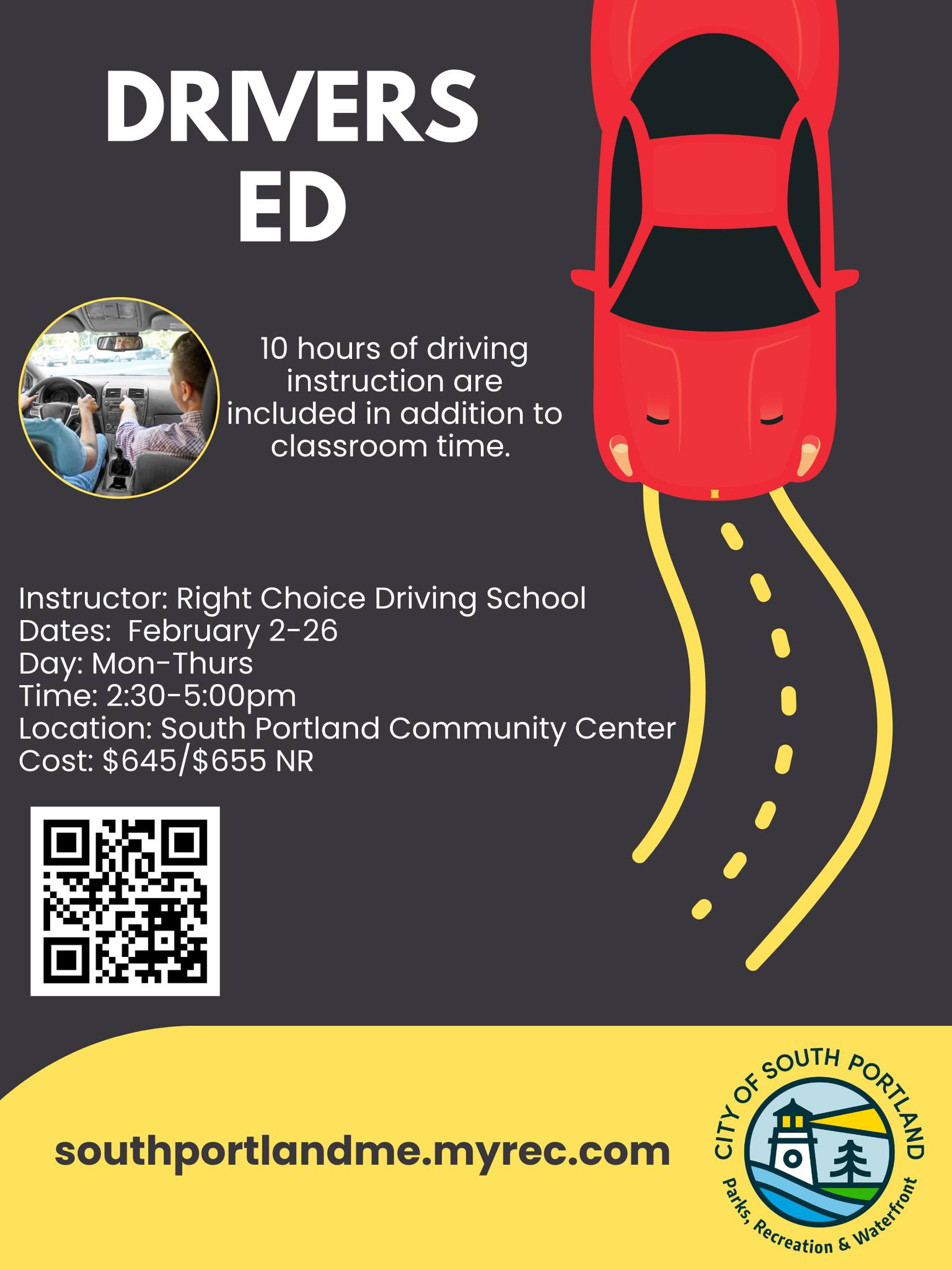 DRIVERS ED

10 hours of driving instruction are included in addition to classroom time.

Instructor: Right Choice Driving School
Dates: February 2-26
Day: Mon-Thurs
Time: 2:30-5:00pm
Location: South Portland Community Center
Cost: $645/$655 NR

southportlandme.myrec.com

CITY OF SOUTH PORTLAND
Parks, Recreation & Waterfront